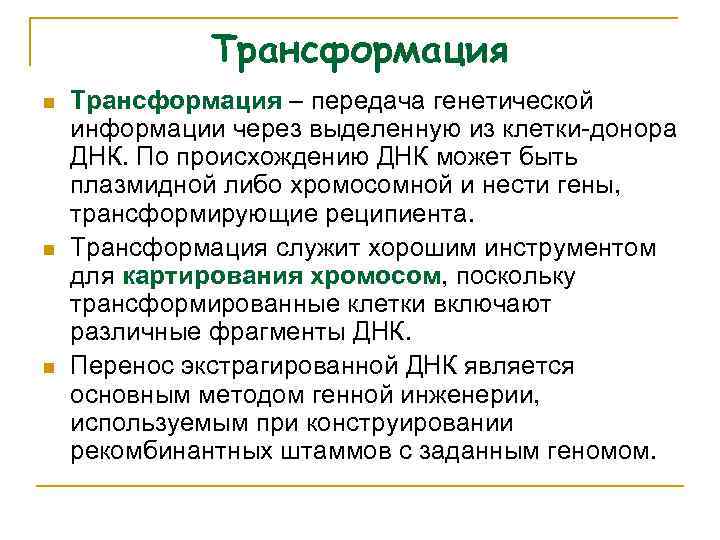 Трансформация

Трансформация – передача генетической информации через выделенную из клетки-донора ДНК. По происхождению ДНК может быть плазмидной либо хромосомной и нести гены, трансформирующие реципиента.

Трансформация служит хорошим инструментом для картирования хромосом, поскольку трансформированные клетки включают различные фрагменты ДНК.

Перенос экстрагированной ДНК является основным методом генной инженерии, используемым при конструировании рекомбинантных штаммов с заданным геномом.